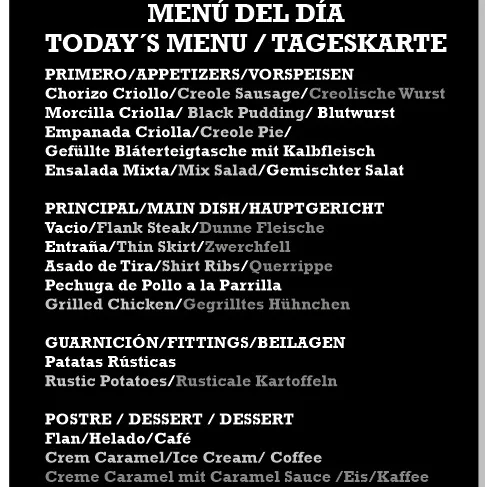 MENÚ DEL DÍA
TODAY´S MENU / TAGESKARTE

PRIMERO/APPETIZERS/VORSPEISEN
Chorizo Criollo/Creole Sausage/Creolische Wurst
Morcilla Criolla/ Black Pudding/ Blutwurst
Empanada Criolla/Creole Pie/
Gefüllte Bläterteigtasche mit Kalbfleisch
Ensalada Mixta/Mix Salad/Gemischter Salat

PRINCIPAL/MAIN DISH/HAUPTGERICHT
Vacio/Flank Steak/Dunne Fleische
Entraña/Thin Skirt/Zwerchfell
Asado de Tira/Shirt Ribs/Querrippe
Pechuga de Pollo a la Parrilla
Grilled Chicken/Gegrilltes Hühnchen

GUARNICIÓN/FITTINGS/BEILAGEN
Patatas Rústicas
Rustic Potatoes/Rusticale Kartoffeln

POSTRE / DESSERT / DESSERT
Flan/Helado/Café
Crem Caramel/Ice Cream/ Coffee
Creme Caramel mit Caramel Sauce /Eis/Kaffee